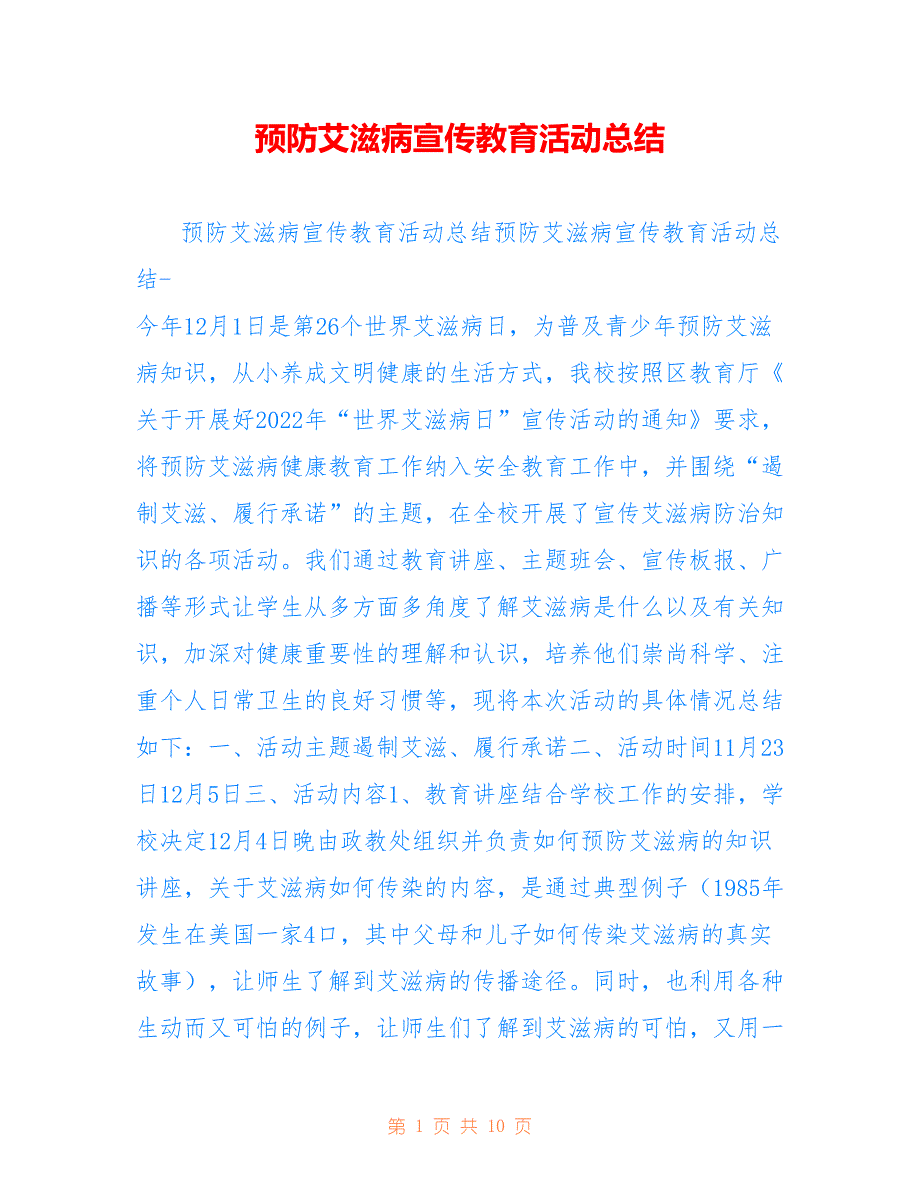 预防艾滋病宣传教育活动总结

预防艾滋病宣传教育活动总结预防艾滋病宣传教育活动总结-

今年12月1日是第26个世界艾滋病日，为普及青少年预防艾滋病知识，从小养成文明健康的生活方式，我校按照区教育厅《关于开展好2022年“世界艾滋病日”宣传活动的通知》要求，将预防艾滋病健康教育工作纳入安全教育工作中，并围绕“遏制艾滋、履行承诺”的主题，在全校开展了宣传艾滋病防治知识的各项活动。我们通过教育讲座、主题班会、宣传板报、广播等形式让学生从多方面多角度了解艾滋病是什么以及有关知识，加深对健康重要性的理解和认识，培养他们崇尚科学、注重个人日常卫生的良好习惯等，现将本次活动的具体情况总结如下：一、活动主题遏制艾滋、履行承诺二、活动时间11月23日12月5日三、活动内容1、教育讲座结合学校工作的安排，学校决定12月4日晚由政教处组织并负责如何预防艾滋病的知识讲座，关于艾滋病如何传染的内容，是通过典型例子（1985年发生在美国一家4口，其中父母和儿子如何传染艾滋病的真实故事），让师生了解到艾滋病的传播途径。同时，也利用各种生动而又可怕的例子，让师生们了解到艾滋病的可怕，又用一

第 1 页 共 10 页